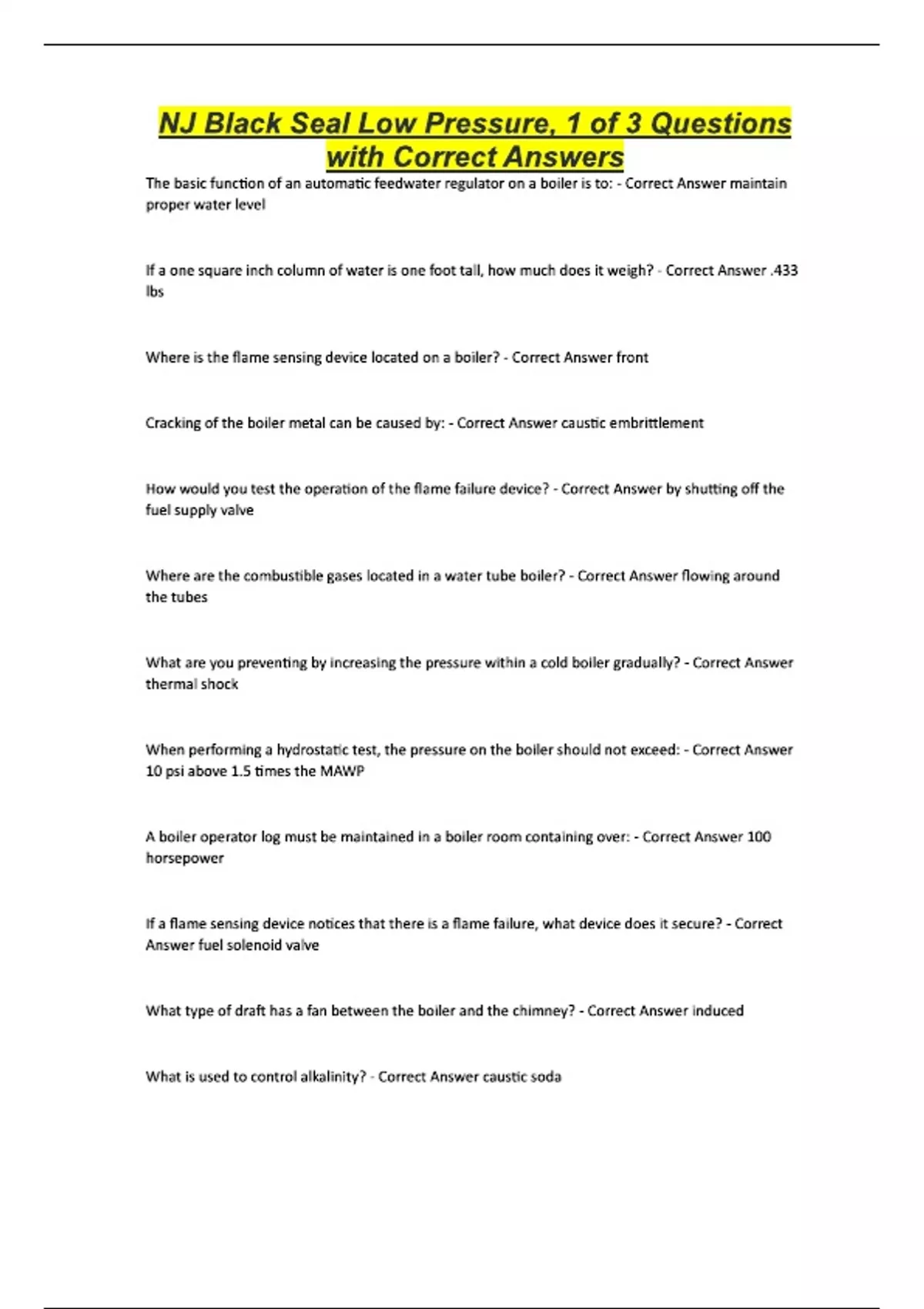 NJ Black Seal Low Pressure, 1 of 3 Questions with Correct Answers

The basic function of an automatic feedwater regulator on a boiler is to: - Correct Answer maintain proper water level

If a one square inch column of water is one foot tall, how much does it weigh? - Correct Answer .433 lbs

Where is the flame sensing device located on a boiler? - Correct Answer front

Cracking of the boiler metal can be caused by: - Correct Answer caustic embrittlement

How would you test the operation of the flame failure device? - Correct Answer by shutting off the fuel supply valve

Where are the combustible gases located in a water tube boiler? - Correct Answer flowing around the tubes

What are you preventing by increasing the pressure within a cold boiler gradually? - Correct Answer thermal shock

When performing a hydrostatic test, the pressure on the boiler should not exceed: - Correct Answer 10 psi above 1.5 times the MAWP

A boiler operator log must be maintained in a boiler room containing over: - Correct Answer 100 horsepower

If a flame sensing device notices that there is a flame failure, what device does it secure? - Correct Answer fuel solenoid valve

What type of draft has a fan between the boiler and the chimney? - Correct Answer induced

What is used to control alkalinity? - Correct Answer caustic soda